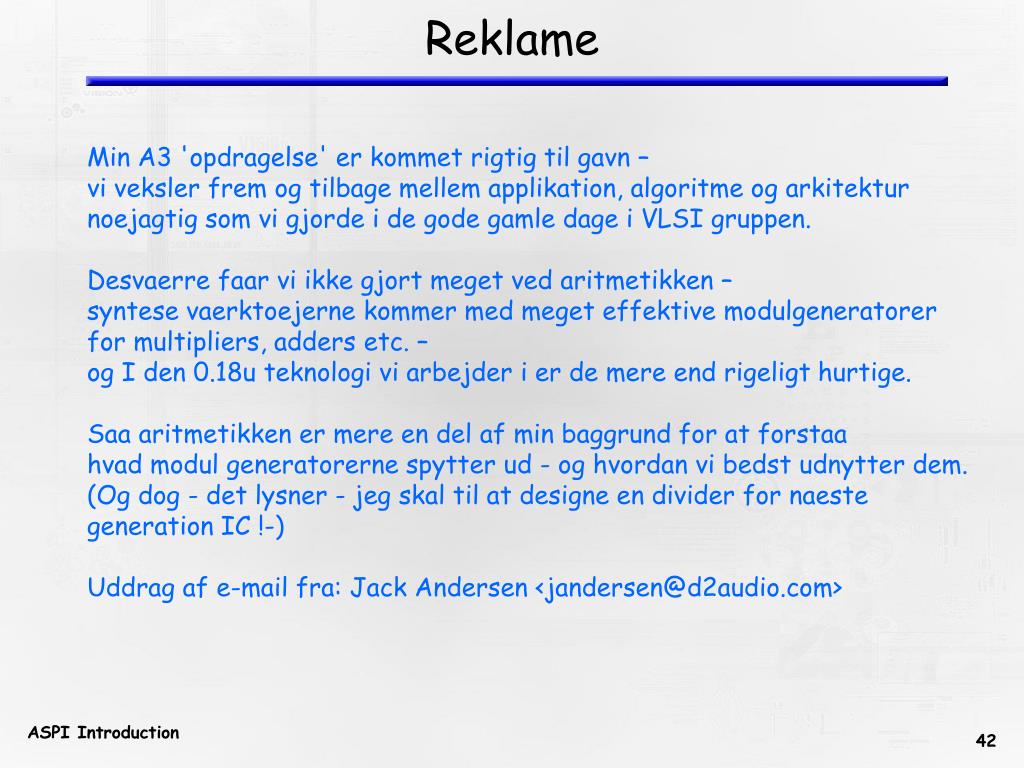 Reklame

Min A3 'opdragelse' er kommet rigtig til gavn –
vi veksler frem og tilbage mellem applikation, algoritme og arkitektur
noejagtig som vi gjorde i de gode gamle dage i VLSI gruppen.

Desvaerre faar vi ikke gjort meget ved aritmetikken –
syntese vaerktoejerne kommer med meget effektive modulgeneratorer
for multipliers, adders etc. –
og I den 0.18u teknologi vi arbejder i er de mere end rigeligt hurtige.

Saa aritmetikken er mere en del af min baggrund for at forstaa
hvad modul generatorerne spytter ud - og hvordan vi bedst udnytter dem.
(Og dog - det lysner - jeg skal til at designe en divider for naeste
generation IC !-)

Uddrag af e-mail fra: Jack Andersen <jandersen@d2audio.com>

ASPI Introduction

42